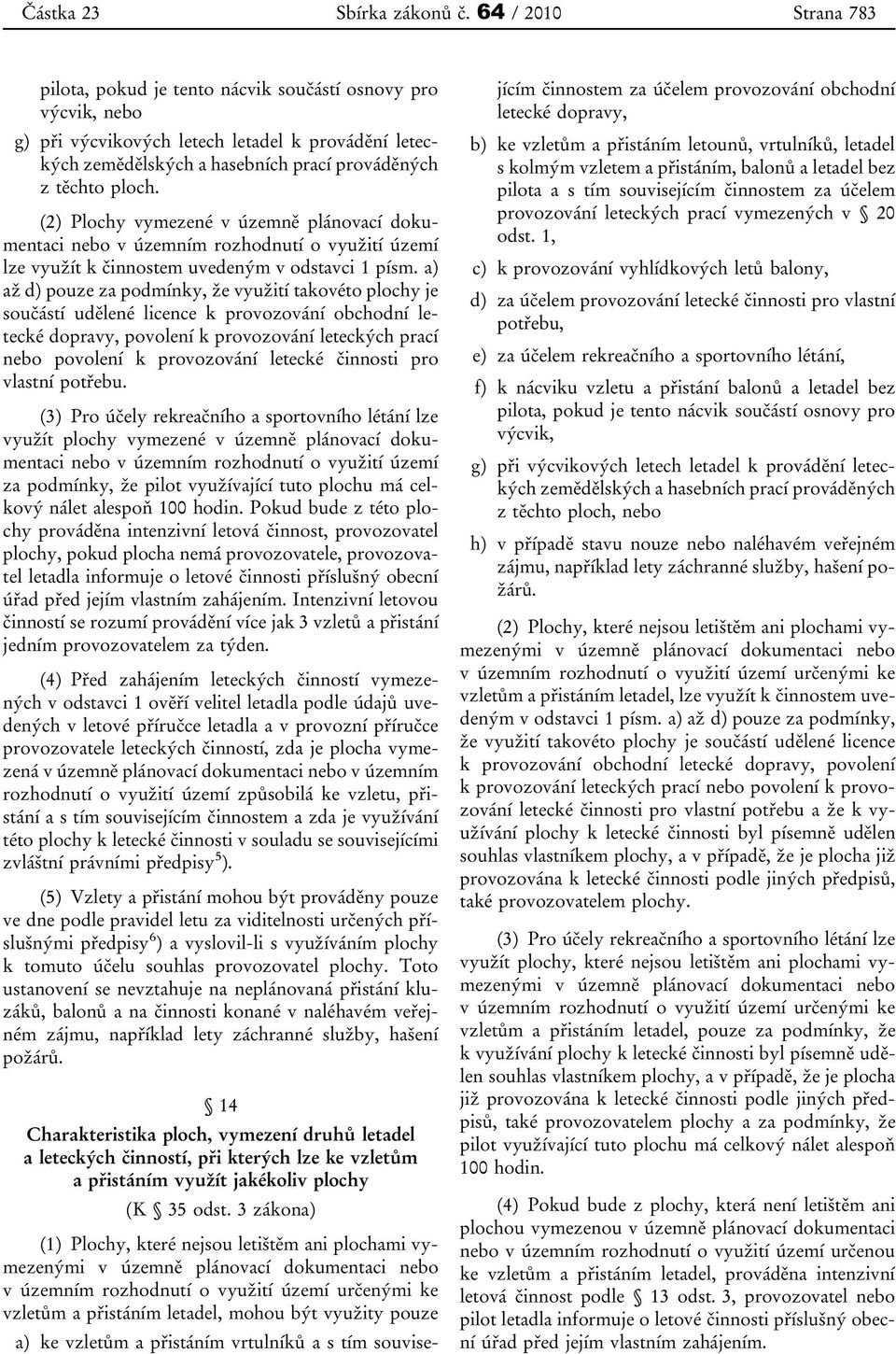 Částka 23 Sbírka zákonů č. 64 / 2010 Strana 783

pilota, pokud je tento nácvik součástí osnovy pro výcvik, nebo

g) při výcvikových letech letadel k provádění leteckých zemědělských a hasebních prací prováděných z těchto ploch.

(2) Plochy vymezené v územně plánovací dokumentaci nebo v územním rozhodnutí o využití území lze využít k činnostem uvedeným v odstavci 1 písm. a) až d) pouze za podmínky, že využití takovéto plochy je součástí udělené licence k provozování obchodní letecké dopravy, povolení k provozování leteckých prací nebo povolení k provozování letecké činnosti pro vlastní potřebu.

(3) Pro účely rekreačního a sportovního létání lze využít plochy vymezené v územně plánovací dokumentaci nebo v územním rozhodnutí o využití území za podmínky, že pilot využívající tuto plochu má celkový nálet alespoň 100 hodin. Pokud bude z této plochy prováděna intenzivní letová činnost, provozovatel plochy, pokud plocha nemá provozovatele, provozovatel letadla informuje o letové činnosti příslušný obecní úřad před jejím vlastním zahájením. Intenzivní letovou činností se rozumí provádění více jak 3 vzletů a přistání jedním provozovatelem za týden.

(4) Před zahájením leteckých činností vymezených v odstavci 1 ověří velitel letadla podle údajů uvedených v letové příručce letadla a v provozní příručce provozovatele leteckých činností, zda je plocha vymezená v územně plánovací dokumentaci nebo v územním rozhodnutí o využití území způsobilá ke vzletu, přistání a s tím souvisejícím činnostem a zda je využívání této plochy k letecké činnosti v souladu se souvisejícími zvláštní právními předpisy$^{5}$).

(5) Vzlety a přistání mohou být prováděny pouze ve dne podle pravidel letu za viditelnosti určených příslušnými předpisy$^{6}$) a vyslovil-li s využíváním plochy k tomuto účelu souhlas provozovatel plochy. Toto ustanovení se nevztahuje na neplánovaná přistání kluzáků, balonů a na činnosti konané v naléhavém veřejném zájmu, například lety záchranné služby, hašení požárů.

§ 14
Charakteristika ploch, vymezení druhů letadel a leteckých činností, při kterých lze ke vzletům a přistáním využít jakékoliv plochy
(K § 35 odst. 3 zákona)

(1) Plochy, které nejsou letištěm ani plochami vymezenými v územně plánovací dokumentaci nebo v územním rozhodnutí o využití území určenými ke vzletům a přistáním letadel, mohou být využity pouze

a) ke vzletům a přistáním vrtulníků a s tím souvisejícím činnostem za účelem provozování obchodní letecké dopravy,

b) ke vzletům a přistáním letounů, vrtulníků, letadel s kolmým vzletem a přistáním, balonů a letadel bez pilota a s tím souvisejícím činnostem za účelem provozování leteckých prací vymezených v § 20 odst. 1,

c) k provozování vyhlídkových letů balony,

d) za účelem provozování letecké činnosti pro vlastní potřebu,

e) za účelem rekreačního a sportovního létání,

f) k nácviku vzletu a přistání balonů a letadel bez pilota, pokud je tento nácvik součástí osnovy pro výcvik,

g) při výcvikových letech letadel k provádění leteckých zemědělských a hasebních prací prováděných z těchto ploch, nebo

h) v případě stavu nouze nebo naléhavém veřejném zájmu, například lety záchranné služby, hašení požárů.

(2) Plochy, které nejsou letištěm ani plochami vymezenými v územně plánovací dokumentaci nebo v územním rozhodnutí o využití území určenými ke vzletům a přistáním letadel, lze využít k činnostem uvedeným v odstavci 1 písm. a) až d) pouze za podmínky, že využití takovéto plochy je součástí udělené licence k provozování obchodní letecké dopravy, povolení k provozování leteckých prací nebo povolení k provozování letecké činnosti pro vlastní potřebu a že k využívání plochy k letecké činnosti byl písemně udělen souhlas vlastníkem plochy, a v případě, že je plocha již provozována k letecké činnosti podle jiných předpisů, také provozovatelem plochy.

(3) Pro účely rekreačního a sportovního létání lze využít plochy, které nejsou letištěm ani plochami vymezenými v územně plánovací dokumentaci nebo v územním rozhodnutí o využití území určenými ke vzletům a přistáním letadel, pouze za podmínky, že k využívání plochy k letecké činnosti byl písemně udělen souhlas vlastníkem plochy, a v případě, že je plocha již provozována k letecké činnosti podle jiných předpisů, také provozovatelem plochy a za podmínky, že pilot využívající tuto plochu má celkový nálet alespoň 100 hodin.

(4) Pokud bude z plochy, která není letištěm ani plochou vymezenou v územně plánovací dokumentaci nebo v územním rozhodnutí o využití území určenou ke vzletům a přistáním letadel, prováděna intenzivní letová činnost podle § 13 odst. 3, provozovatel nebo pilot letadla informuje o letové činnosti příslušný obecní úřad před jejím vlastním zahájením.